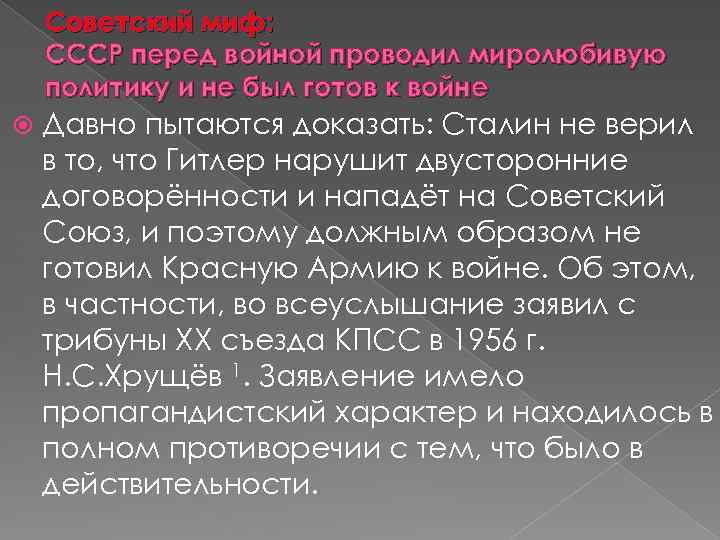 Советский миф:
СССР перед войной проводил миролюбивую политику и не был готов к войне

Давно пытаются доказать: Сталин не верил в то, что Гитлер нарушит двусторонние договорённости и нападёт на Советский Союз, и поэтому должным образом не готовил Красную Армию к войне. Об этом, в частности, во всеуслышание заявил с трибуны XX съезда КПСС в 1956 г. Н.С.Хрущёв $^1$. Заявление имело пропагандистский характер и находилось в полном противоречии с тем, что было в действительности.